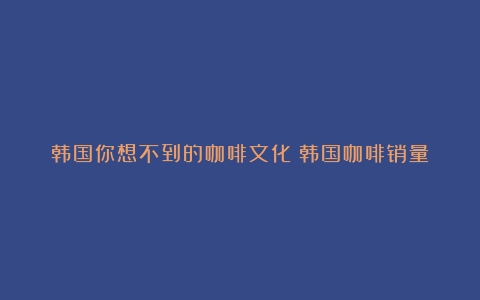 韩国你想不到的咖啡文化 韩国咖啡销量